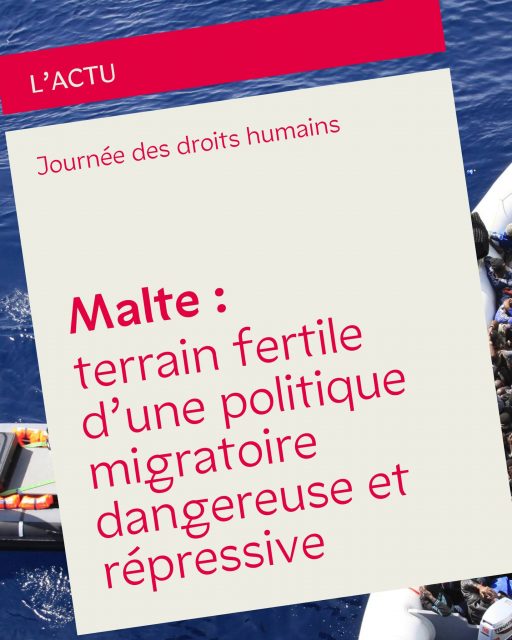 L'ACTU

Journée des droits humains

Malte :
terrain fertile d'une politique migratoire dangereuse et répressive